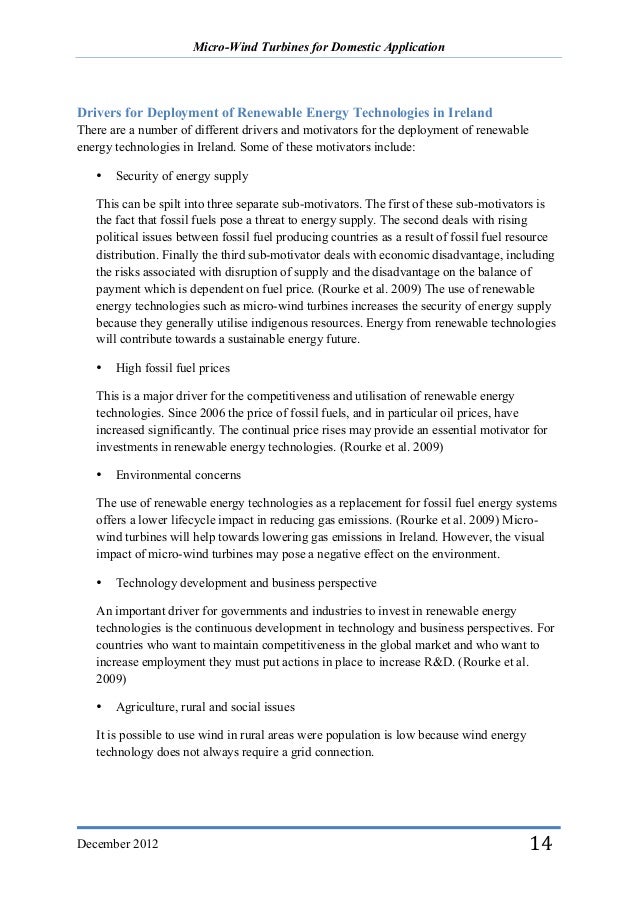 Micro-Wind Turbines for Domestic Application

Drivers for Deployment of Renewable Energy Technologies in Ireland
There are a number of different drivers and motivators for the deployment of renewable energy technologies in Ireland. Some of these motivators include:

• Security of energy supply

This can be spilt into three separate sub-motivators. The first of these sub-motivators is the fact that fossil fuels pose a threat to energy supply. The second deals with rising political issues between fossil fuel producing countries as a result of fossil fuel resource distribution. Finally the third sub-motivator deals with economic disadvantage, including the risks associated with disruption of supply and the disadvantage on the balance of payment which is dependent on fuel price. (Rourke et al. 2009) The use of renewable energy technologies such as micro-wind turbines increases the security of energy supply because they generally utilise indigenous resources. Energy from renewable technologies will contribute towards a sustainable energy future.

• High fossil fuel prices

This is a major driver for the competitiveness and utilisation of renewable energy technologies. Since 2006 the price of fossil fuels, and in particular oil prices, have increased significantly. The continual price rises may provide an essential motivator for investments in renewable energy technologies. (Rourke et al. 2009)

• Environmental concerns

The use of renewable energy technologies as a replacement for fossil fuel energy systems offers a lower lifecycle impact in reducing gas emissions. (Rourke et al. 2009) Micro-wind turbines will help towards lowering gas emissions in Ireland. However, the visual impact of micro-wind turbines may pose a negative effect on the environment.

• Technology development and business perspective

An important driver for governments and industries to invest in renewable energy technologies is the continuous development in technology and business perspectives. For countries who want to maintain competitiveness in the global market and who want to increase employment they must put actions in place to increase R&D. (Rourke et al. 2009)

• Agriculture, rural and social issues

It is possible to use wind in rural areas were population is low because wind energy technology does not always require a grid connection.

December 2012 14